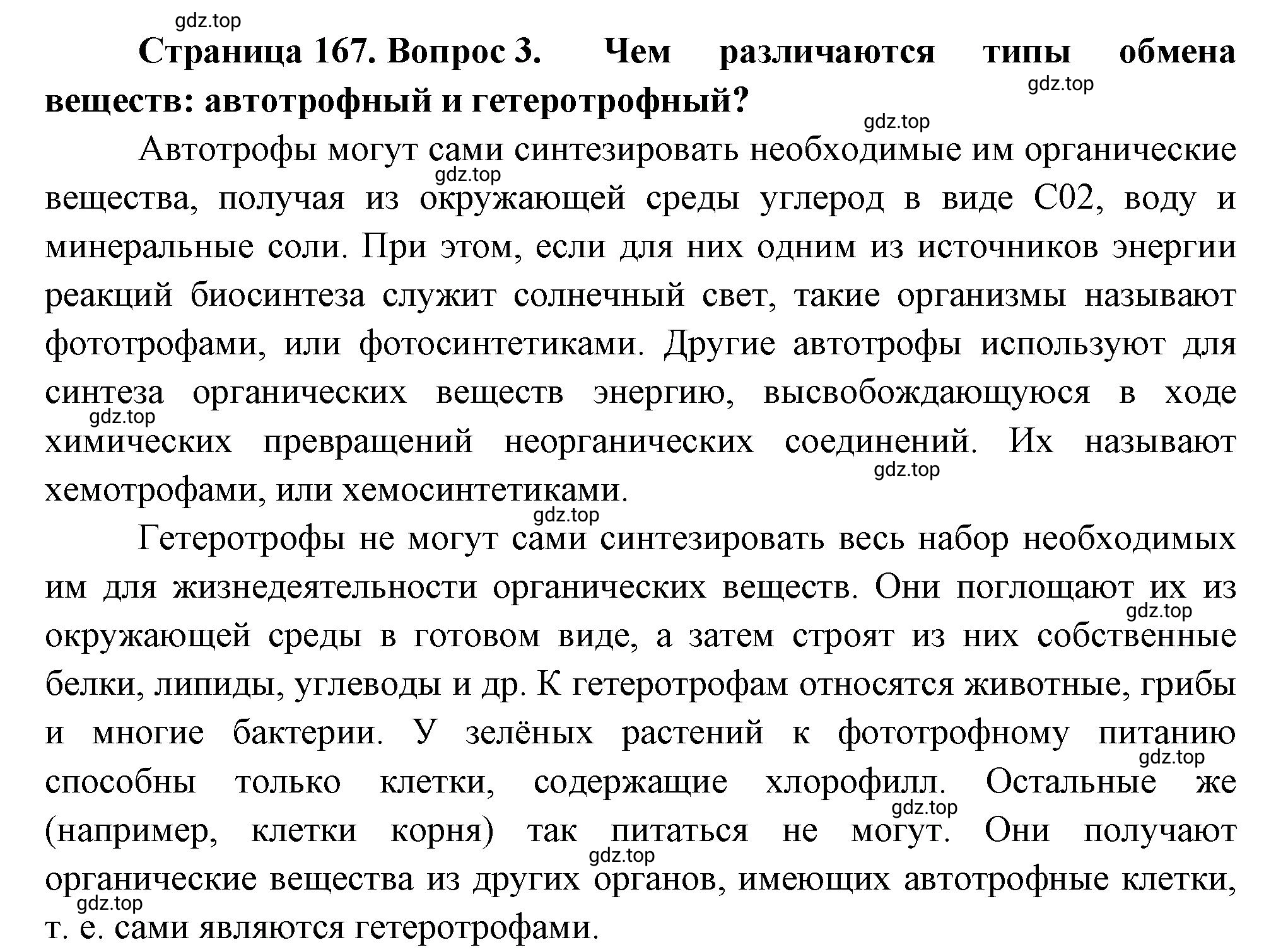 gdz.top

Страница 167. Вопрос 3. Чем различаются типы обмена веществ: автотрофный и гетеротрофный?

gdz.top

gdz.top

Автотрофы могут сами синтезировать необходимые им органические вещества, получая из окружающей среды углерод в виде С02, воду и минеральные соли. При этом, если для них одним из источников энергии реакций биосинтеза служит солнечный свет, такие организмы называют фототрофами, или фотосинтетиками. Другие автотрофы используют для синтеза органических веществ энергию, высвобождающуюся в ходе химических превращений неорганических соединений. Их называют хемотрофами, или хемосинтетиками.

gdz.top

gdz.top

gdz.top

gdz.top

Гетеротрофы не могут сами синтезировать весь набор необходимых им для жизнедеятельности органических веществ. Они поглощают их из окружающей среды в готовом виде, а затем строят из них собственные белки, липиды, углеводы и др. К гетеротрофам относятся животные, грибы и многие бактерии. У зелёных растений к фототрофному питанию способны только клетки, содержащие хлорофилл. Остальные же (например, клетки корня) так питаться не могут. Они получают органические вещества из других органов, имеющих автотрофные клетки, т. е. сами являются гетеротрофами.

gdz.top

gdz.top

gdz.top

gdz.top

gdz.top